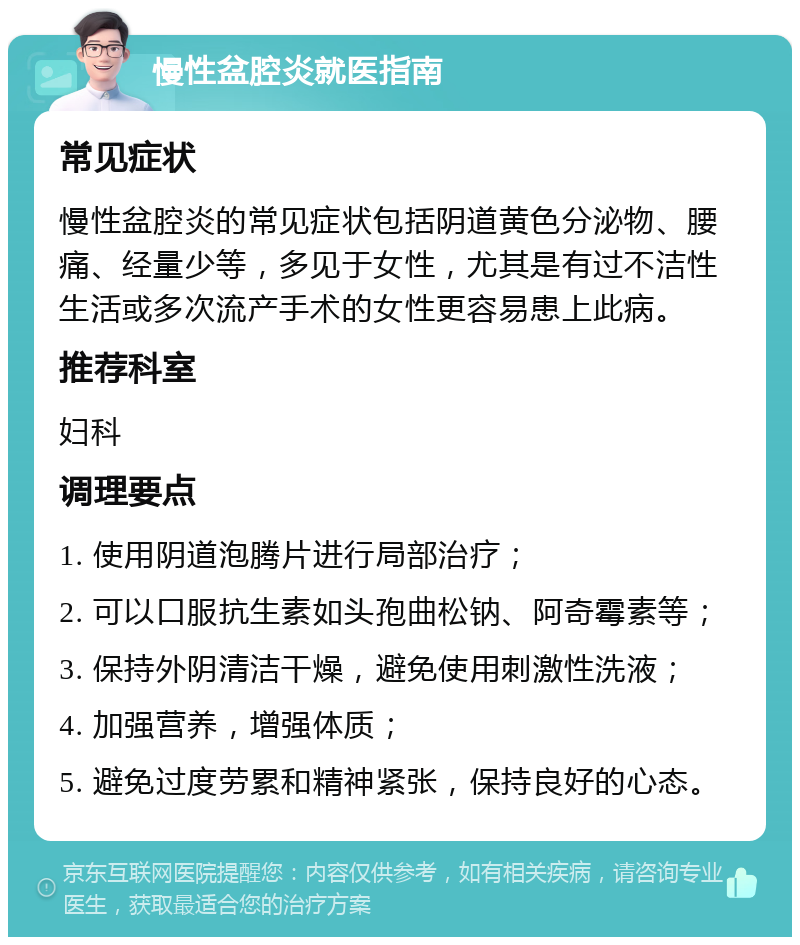 慢性盆腔炎就医指南

常见症状

慢性盆腔炎的常见症状包括阴道黄色分泌物、腰痛、经量少等，多见于女性，尤其是有过不洁性生活或多次流产手术的女性更容易患上此病。

推荐科室

妇科

调理要点

1. 使用阴道泡腾片进行局部治疗；

2. 可以口服抗生素如头孢曲松钠、阿奇霉素等；

3. 保持外阴清洁干燥，避免使用刺激性洗液；

4. 加强营养，增强体质；

5. 避免过度劳累和精神紧张，保持良好的心态。

京东互联网医院提醒您：内容仅供参考，如有相关疾病，请咨询专业医生，获取最适合您的治疗方案